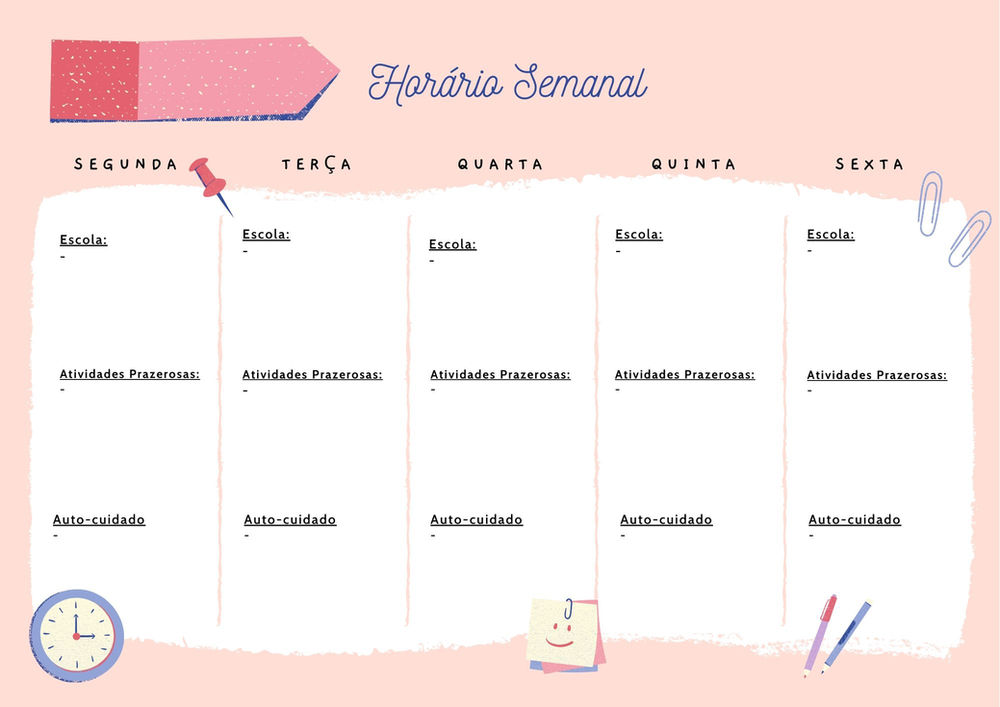 Horário Semanal

SEGUNDA

Escola:
-

Atividades Prazerosas:
-

Auto-cuidado
-

TERÇA

Escola:
-

Atividades Prazerosas:
-

Auto-cuidado
-

QUARTA

Escola:
-

Atividades Prazerosas:
-

Auto-cuidado
-

QUINTA

Escola:
-

Atividades Prazerosas:
-

Auto-cuidado
-

SEXTA

Escola:
-

Atividades Prazerosas:
-

Auto-cuidado
-